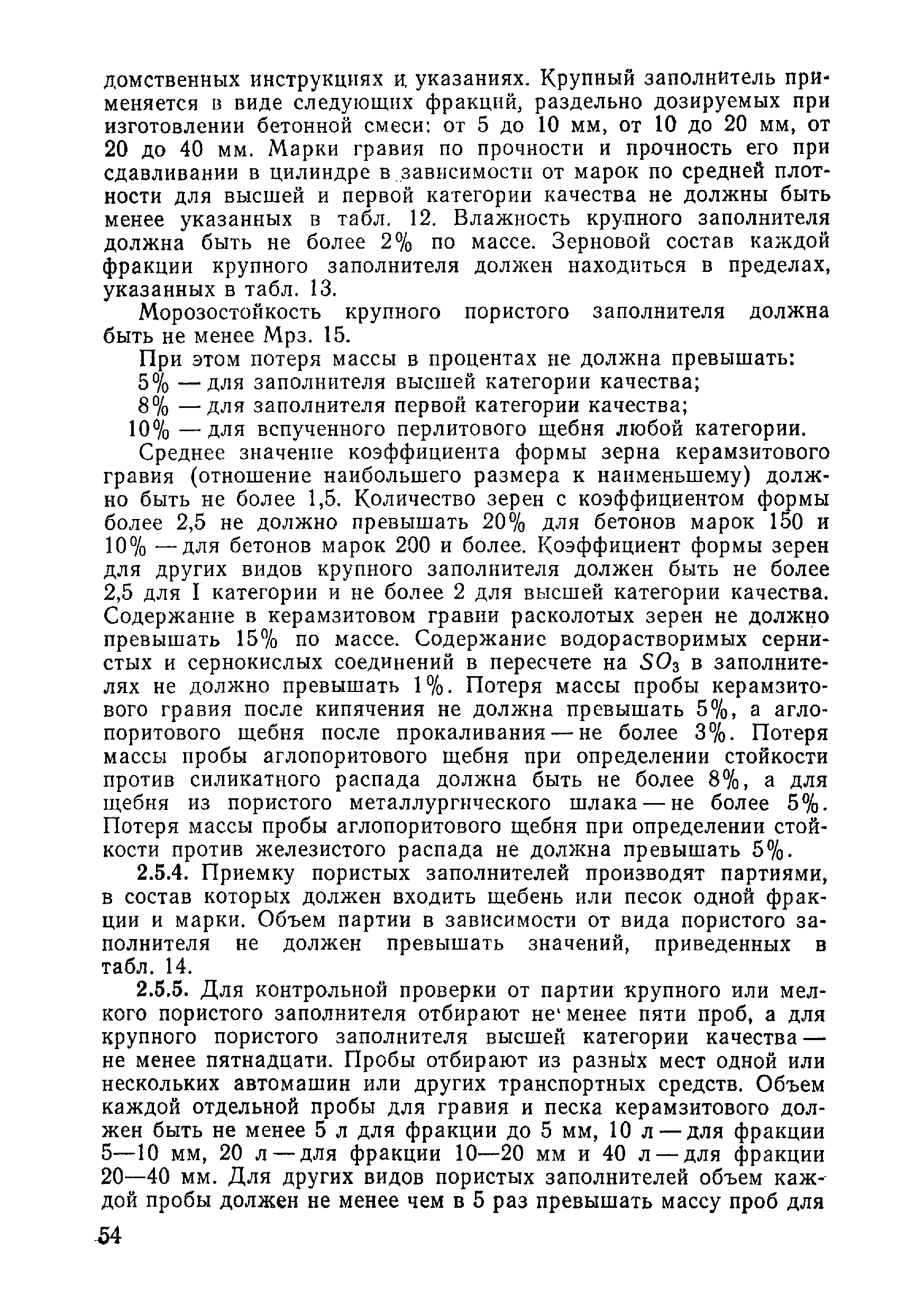 домственных инструкциях и указаниях. Крупный заполнитель применяется в виде следующих фракций, раздельно дозируемых при изготовлении бетонной смеси: от 5 до 10 мм, от 10 до 20 мм, от 20 до 40 мм. Марки гравия по прочности и прочность его при сдавливании в цилиндре в зависимости от марок по средней плотности для высшей и первой категории качества не должны быть менее указанных в табл. 12. Влажность крупного заполнителя должна быть не более 2% по массе. Зерновой состав каждой фракции крупного заполнителя должен находиться в пределах, указанных в табл. 13.

Морозостойкость крупного пористого заполнителя должна быть не менее Мрз. 15.

При этом потеря массы в процентах не должна превышать:

5% — для заполнителя высшей категории качества;

8% — для заполнителя первой категории качества;

10% — для вспученного перлитового щебня любой категории.

Среднее значение коэффициента формы зерна керамзитового гравия (отношение наибольшего размера к наименьшему) должно быть не более 1,5. Количество зерен с коэффициентом формы более 2,5 не должно превышать 20% для бетонов марок 150 и 10% — для бетонов марок 200 и более. Коэффициент формы зерен для других видов крупного заполнителя должен быть не более 2,5 для I категории и не более 2 для высшей категории качества. Содержание в керамзитовом гравии расколотых зерен не должно превышать 15% по массе. Содержание водорастворимых сернистых и сернокислых соединений в пересчете на $SO_3$ в заполнителях не должно превышать 1%. Потеря массы пробы керамзитового гравия после кипячения не должна превышать 5%, а аглопоритового щебня после прокаливания — не более 3%. Потеря массы пробы аглопоритового щебня при определении стойкости против силикатного распада должна быть не более 8%, а для щебня из пористого металлургического шлака — не более 5%. Потеря массы пробы аглопоритового щебня при определении стойкости против железистого распада не должна превышать 5%.

2.5.4. Приемку пористых заполнителей производят партиями, в состав которых должен входить щебень или песок одной фракции и марки. Объем партии в зависимости от вида пористого заполнителя не должен превышать значений, приведенных в табл. 14.

2.5.5. Для контрольной проверки от партии крупного или мелкого пористого заполнителя отбирают не менее пяти проб, а для крупного пористого заполнителя высшей категории качества — не менее пятнадцати. Пробы отбирают из разных мест одной или нескольких автомашин или других транспортных средств. Объем каждой отдельной пробы для гравия и песка керамзитового должен быть не менее 5 л для фракции до 5 мм, 10 л — для фракции 5—10 мм, 20 л — для фракции 10—20 мм и 40 л — для фракции 20—40 мм. Для других видов пористых заполнителей объем каждой пробы должен не менее чем в 5 раз превышать массу проб для

54